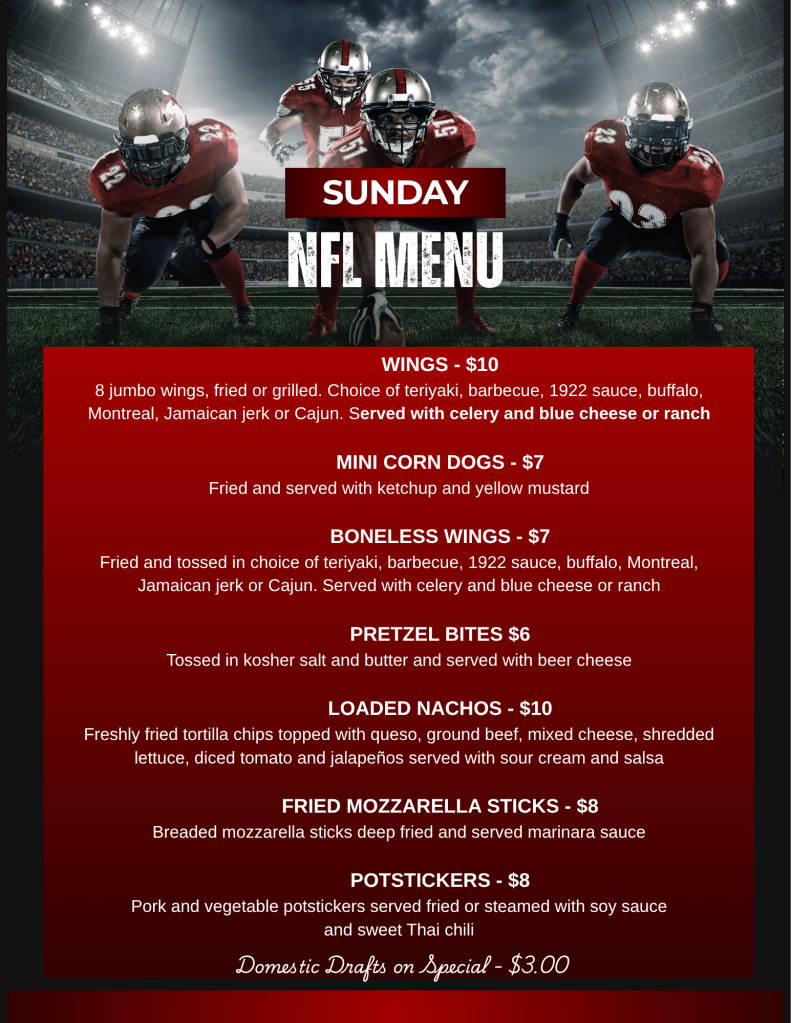 SUNDAY

NFL MENU

WINGS - $10

8 jumbo wings, fried or grilled. Choice of teriyaki, barbecue, 1922 sauce, buffalo, Montreal, Jamaican jerk or Cajun. Served with celery and blue cheese or ranch

MINI CORN DOGS - $7

Fried and served with ketchup and yellow mustard

BONELESS WINGS - $7

Fried and tossed in choice of teriyaki, barbecue, 1922 sauce, buffalo, Montreal, Jamaican jerk or Cajun. Served with celery and blue cheese or ranch

PRETZEL BITES $6

Tossed in kosher salt and butter and served with beer cheese

LOADED NACHOS - $10

Freshly fried tortilla chips topped with queso, ground beef, mixed cheese, shredded lettuce, diced tomato and jalapeños served with sour cream and salsa

FRIED MOZZARELLA STICKS - $8

Breaded mozzarella sticks deep fried and served marinara sauce

POTSTICKERS - $8

Pork and vegetable potstickers served fried or steamed with soy sauce and sweet Thai chili

Domestic Drafts on Special - $3.00